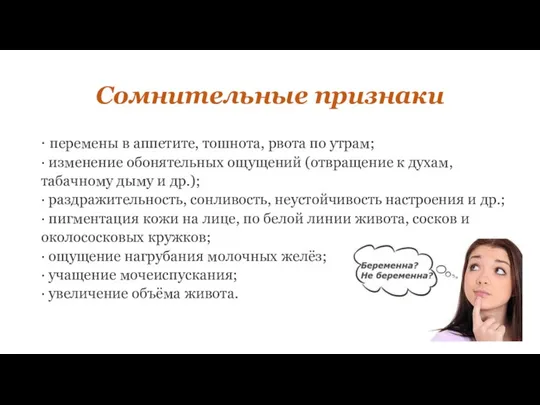 Сомнительные признаки

· перемены в аппетите, тошнота, рвота по утрам;
· изменение обонятельных ощущений (отвращение к духам, табачному дыму и др.);
· раздражительность, сонливость, неустойчивость настроения и др.;
· пигментация кожи на лице, по белой линии живота, сосков и околососковых кружков;
· ощущение нагрубания молочных желёз;
· учащение мочеиспускания;
· увеличение объёма живота.

Беременна?
Не беременна?